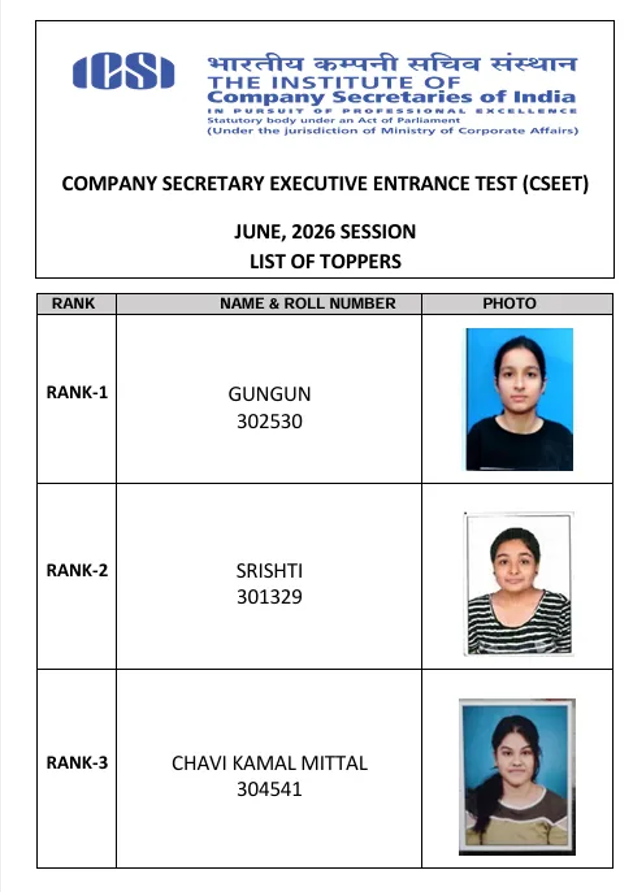 ICSI

भारतीय कम्पनी सचिव संस्थान
THE INSTITUTE OF
Company Secretaries of India
IN PURSUIT OF PROFESSIONAL EXCELLENCE
Statutory body under an Act of Parliament
(Under the jurisdiction of Ministry of Corporate Affairs)

COMPANY SECRETARY EXECUTIVE ENTRANCE TEST (CSEET)

JUNE, 2026 SESSION
LIST OF TOPPERS

| RANK | NAME & ROLL NUMBER | PHOTO |
|---|---|---|
| RANK-1 | GUNGUN 302530 | |
| RANK-2 | SRISHTI 301329 | |
| RANK-3 | CHAVI KAMAL MITTAL 304541 | |